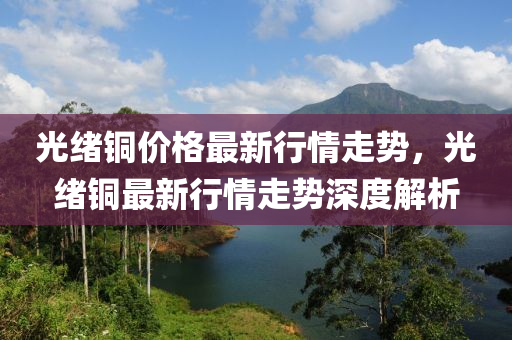 光绪铜价格最新行情走势，光绪铜最新行情走势深度解析